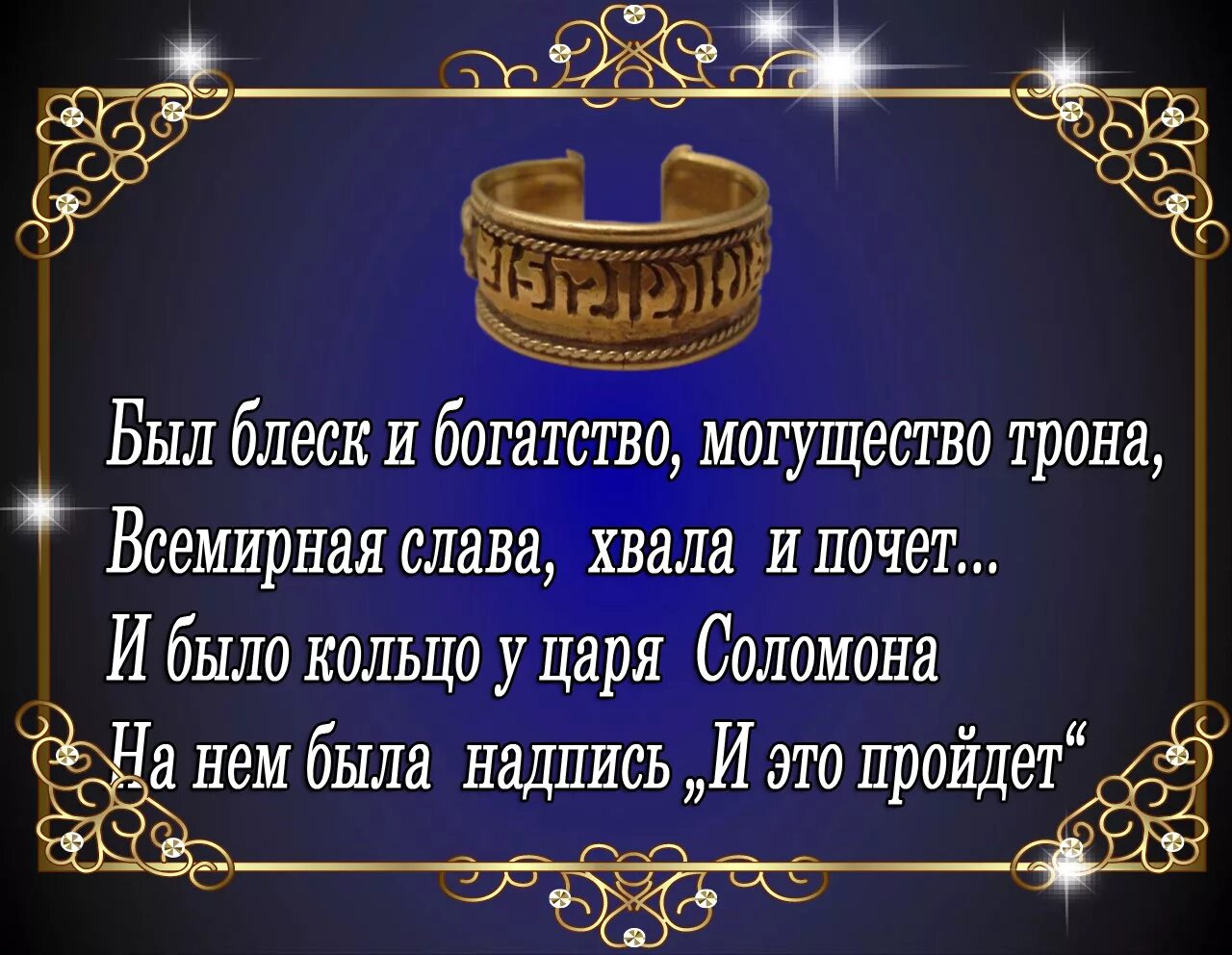 Был блеск и богатство, могущество трона,
Всемирная слава, хвала и почет...
И было кольцо у царя Соломона
На нем была надпись „И это пройдет“